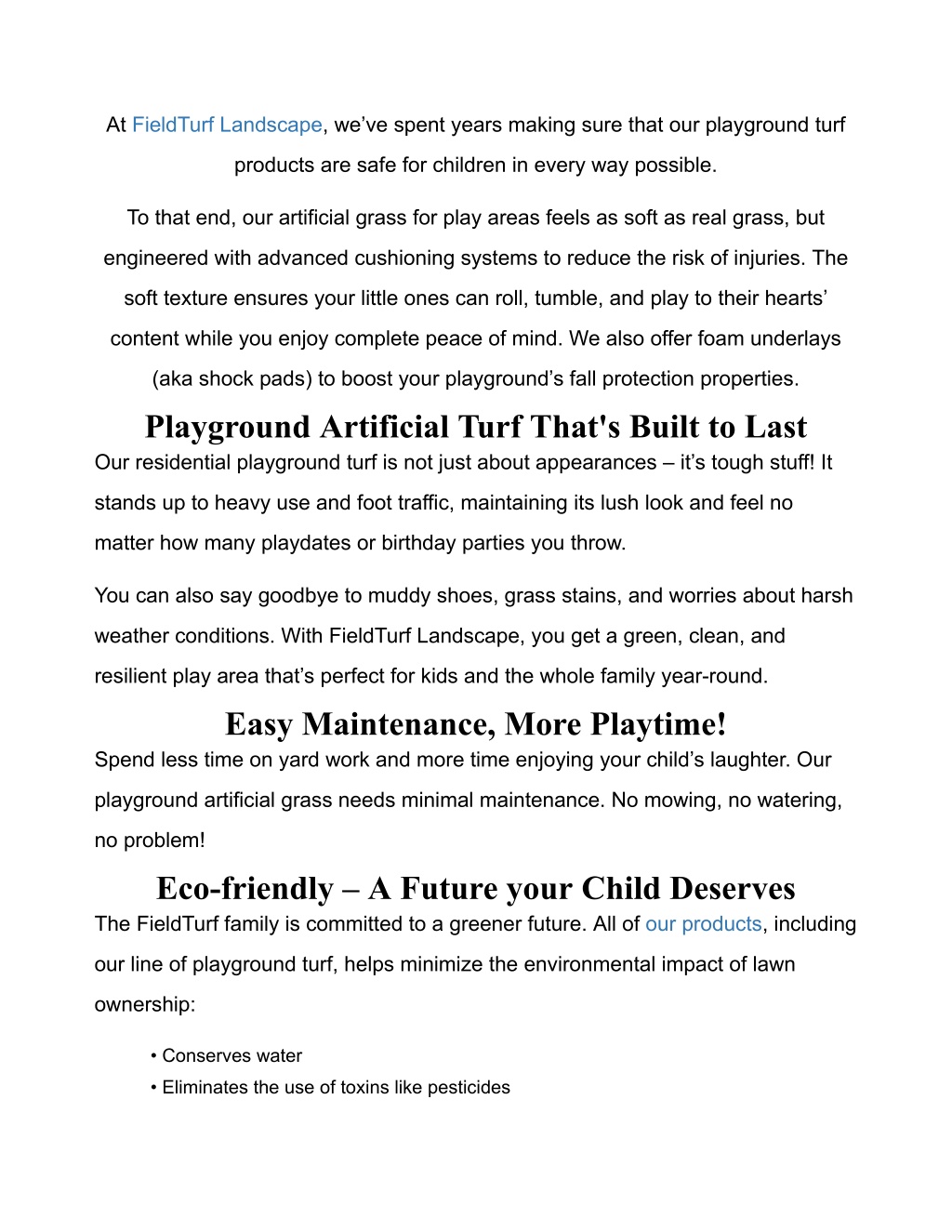 At FieldTurf Landscape, we’ve spent years making sure that our playground turf products are safe for children in every way possible.

To that end, our artificial grass for play areas feels as soft as real grass, but engineered with advanced cushioning systems to reduce the risk of injuries. The soft texture ensures your little ones can roll, tumble, and play to their hearts’ content while you enjoy complete peace of mind. We also offer foam underlays (aka shock pads) to boost your playground’s fall protection properties.

Playground Artificial Turf That's Built to Last

Our residential playground turf is not just about appearances – it’s tough stuff! It stands up to heavy use and foot traffic, maintaining its lush look and feel no matter how many playdates or birthday parties you throw.

You can also say goodbye to muddy shoes, grass stains, and worries about harsh weather conditions. With FieldTurf Landscape, you get a green, clean, and resilient play area that’s perfect for kids and the whole family year-round.

Easy Maintenance, More Playtime!

Spend less time on yard work and more time enjoying your child’s laughter. Our playground artificial grass needs minimal maintenance. No mowing, no watering, no problem!

Eco-friendly – A Future your Child Deserves

The FieldTurf family is committed to a greener future. All of our products, including our line of playground turf, helps minimize the environmental impact of lawn ownership:

• Conserves water
• Eliminates the use of toxins like pesticides